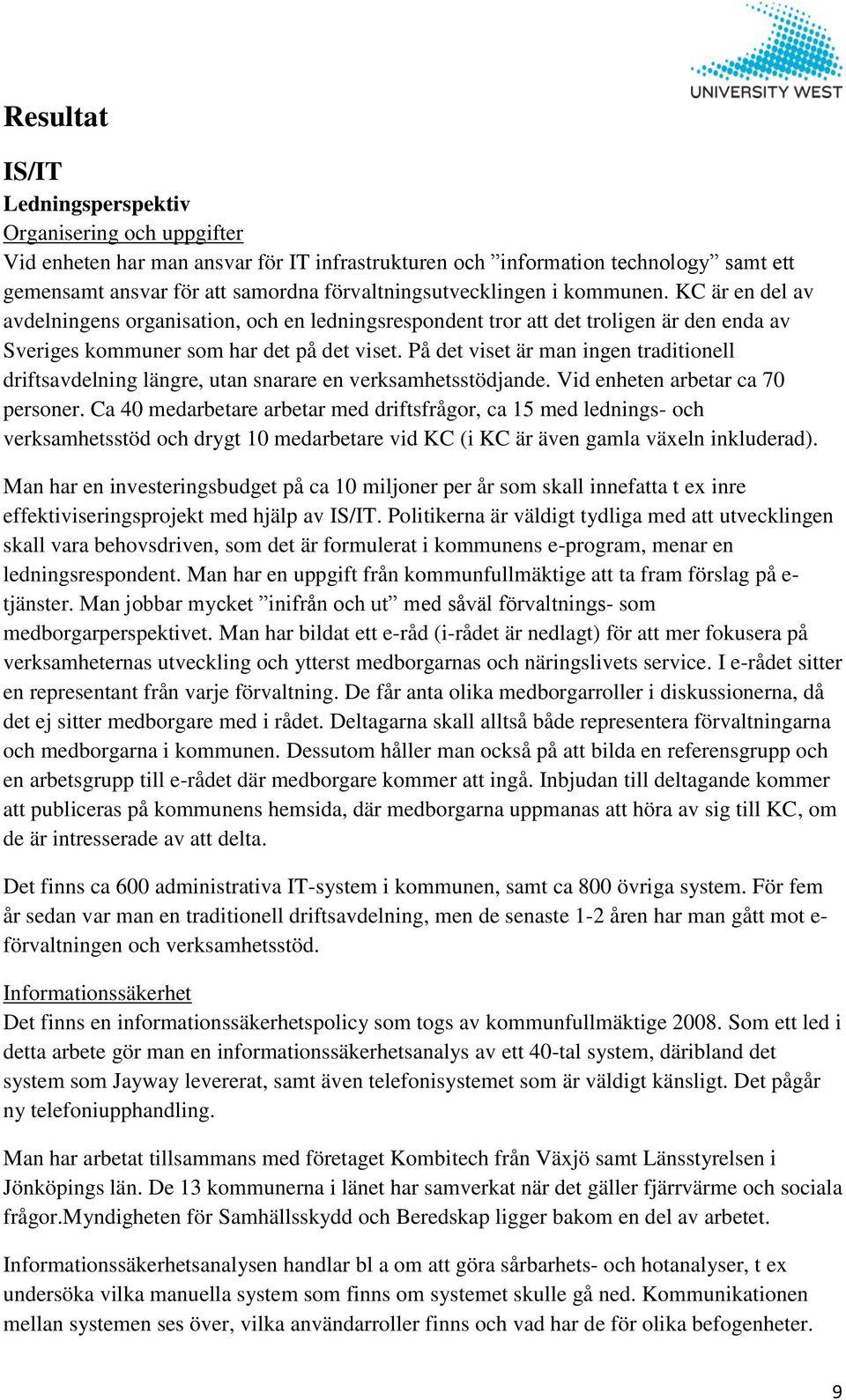 UNIVERSITY WEST

Resultat

IS/IT

Ledningsperspektiv

Organisering och uppgifter

Vid enheten har man ansvar för IT infrastrukturen och ”information technology” samt ett gemensamt ansvar för att samordna förvaltningsutvecklingen i kommunen. KC är en del av avdelningens organisation, och en ledningsrespondent tror att det troligen är den enda av Sveriges kommuner som har det på det viset. På det viset är man ingen traditionell driftsavdelning längre, utan snarare en verksamhetsstödjande. Vid enheten arbetar ca 70 personer. Ca 40 medarbetare arbetar med driftsfrågor, ca 15 med lednings- och verksamhetsstöd och drygt 10 medarbetare vid KC (i KC är även gamla växeln inkluderad).

Man har en investeringsbudget på ca 10 miljoner per år som skall innefatta t ex inre effektiviseringsprojekt med hjälp av IS/IT. Politikerna är väldigt tydliga med att utvecklingen skall vara behovsdriven, som det är formulerat i kommunens e-program, menar en ledningsrespondent. Man har en uppgift från kommunfullmäktige att ta fram förslag på e-tjänster. Man jobbar mycket ”inifrån och ut” med såväl förvaltnings- som medborgarperspektivet. Man har bildat ett e-råd (i-rådet är nedlagt) för att mer fokusera på verksamheternas utveckling och ytterst medborgarnas och näringslivets service. I e-rådet sitter en representant från varje förvaltning. De får anta olika medborgarroller i diskussionerna, då det ej sitter medborgare med i rådet. Deltagarna skall alltså både representera förvaltningarna och medborgarna i kommunen. Dessutom håller man också på att bilda en referensgrupp och en arbetsgrupp till e-rådet där medborgare kommer att ingå. Inbjudan till deltagande kommer att publiceras på kommunens hemsida, där medborgarna uppmanas att höra av sig till KC, om de är intresserade av att delta.

Det finns ca 600 administrativa IT-system i kommunen, samt ca 800 övriga system. För fem år sedan var man en traditionell driftsavdelning, men de senaste 1-2 åren har man gått mot e-förvaltningen och verksamhetsstöd.

Informationssäkerhet

Det finns en informationssäkerhetspolicy som togs av kommunfullmäktige 2008. Som ett led i detta arbete gör man en informationssäkerhetsanalys av ett 40-tal system, däribland det system som Jayway levererat, samt även telefonisystemet som är väldigt känsligt. Det pågår ny telefoniupphandling.

Man har arbetat tillsammans med företaget Kombitech från Växjö samt Länsstyrelsen i Jönköpings län. De 13 kommunerna i länet har samverkat när det gäller fjärrvärme och sociala frågor.Myndigheten för Samhällsskydd och Beredskap ligger bakom en del av arbetet.

Informationssäkerhetsanalysen handlar bl a om att göra sårbarhets- och hotanalyser, t ex undersöka vilka manuella system som finns om systemet skulle gå ned. Kommunikationen mellan systemen ses över, vilka användarroller finns och vad har de för olika befogenheter.

9